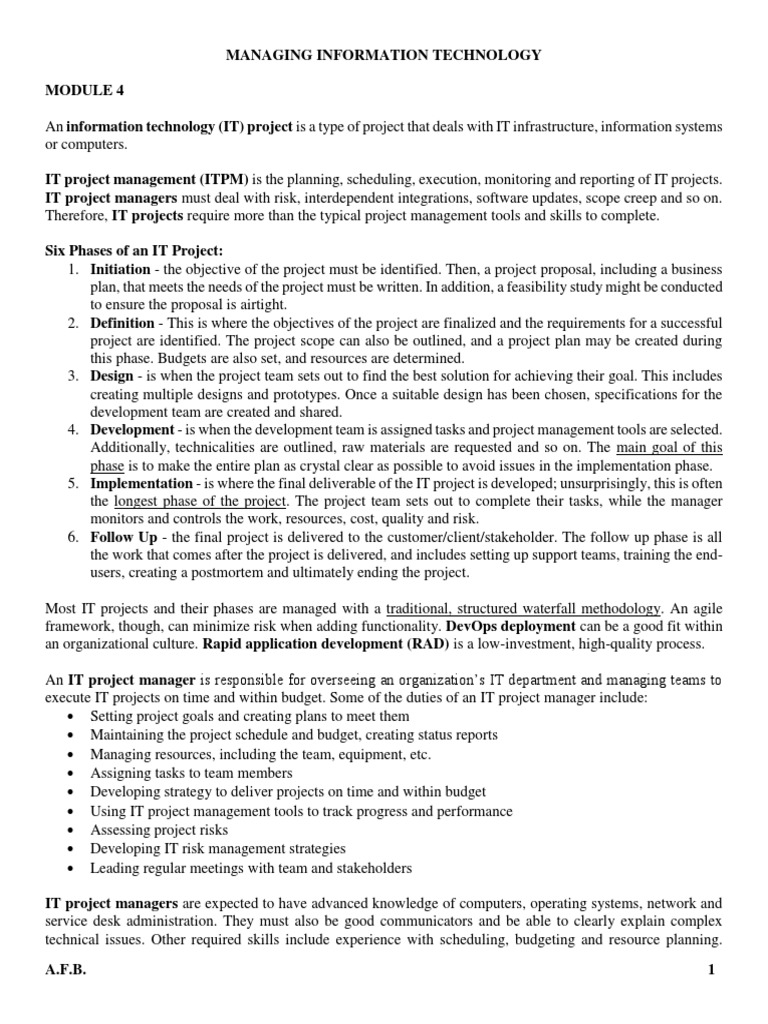 MANAGING INFORMATION TECHNOLOGY

MODULE 4

An information technology (IT) project is a type of project that deals with IT infrastructure, information systems or computers.

IT project management (ITPM) is the planning, scheduling, execution, monitoring and reporting of IT projects. IT project managers must deal with risk, interdependent integrations, software updates, scope creep and so on. Therefore, IT projects require more than the typical project management tools and skills to complete.

Six Phases of an IT Project:
1. Initiation - the objective of the project must be identified. Then, a project proposal, including a business plan, that meets the needs of the project must be written. In addition, a feasibility study might be conducted to ensure the proposal is airtight.
2. Definition - This is where the objectives of the project are finalized and the requirements for a successful project are identified. The project scope can also be outlined, and a project plan may be created during this phase. Budgets are also set, and resources are determined.
3. Design - is when the project team sets out to find the best solution for achieving their goal. This includes creating multiple designs and prototypes. Once a suitable design has been chosen, specifications for the development team are created and shared.
4. Development - is when the development team is assigned tasks and project management tools are selected. Additionally, technicalities are outlined, raw materials are requested and so on. The main goal of this phase is to make the entire plan as crystal clear as possible to avoid issues in the implementation phase.
5. Implementation - is where the final deliverable of the IT project is developed; unsurprisingly, this is often the longest phase of the project. The project team sets out to complete their tasks, while the manager monitors and controls the work, resources, cost, quality and risk.
6. Follow Up - the final project is delivered to the customer/client/stakeholder. The follow up phase is all the work that comes after the project is delivered, and includes setting up support teams, training the end-users, creating a postmortem and ultimately ending the project.

Most IT projects and their phases are managed with a traditional, structured waterfall methodology. An agile framework, though, can minimize risk when adding functionality. DevOps deployment can be a good fit within an organizational culture. Rapid application development (RAD) is a low-investment, high-quality process.

An IT project manager is responsible for overseeing an organization's IT department and managing teams to execute IT projects on time and within budget. Some of the duties of an IT project manager include:
• Setting project goals and creating plans to meet them
• Maintaining the project schedule and budget, creating status reports
• Managing resources, including the team, equipment, etc.
• Assigning tasks to team members
• Developing strategy to deliver projects on time and within budget
• Using IT project management tools to track progress and performance
• Assessing project risks
• Developing IT risk management strategies
• Leading regular meetings with team and stakeholders

IT project managers are expected to have advanced knowledge of computers, operating systems, network and service desk administration. They must also be good communicators and be able to clearly explain complex technical issues. Other required skills include experience with scheduling, budgeting and resource planning.

A.F.B. 1